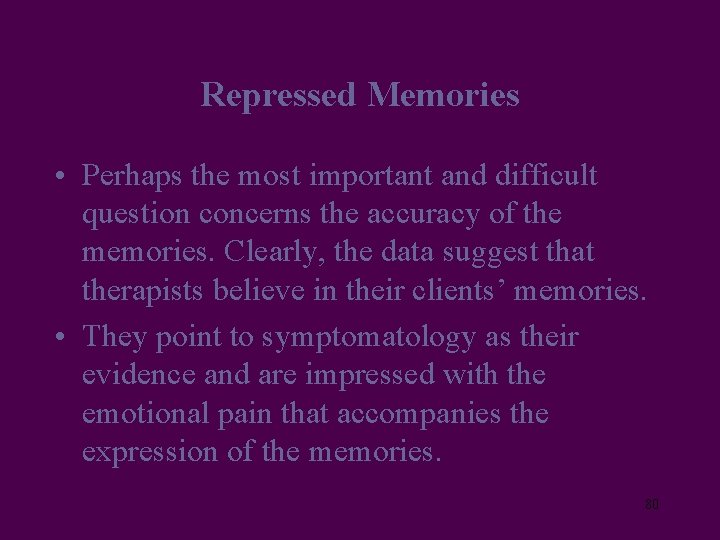 Repressed Memories

• Perhaps the most important and difficult question concerns the accuracy of the memories. Clearly, the data suggest that therapists believe in their clients' memories.
• They point to symptomatology as their evidence and are impressed with the emotional pain that accompanies the expression of the memories.

80